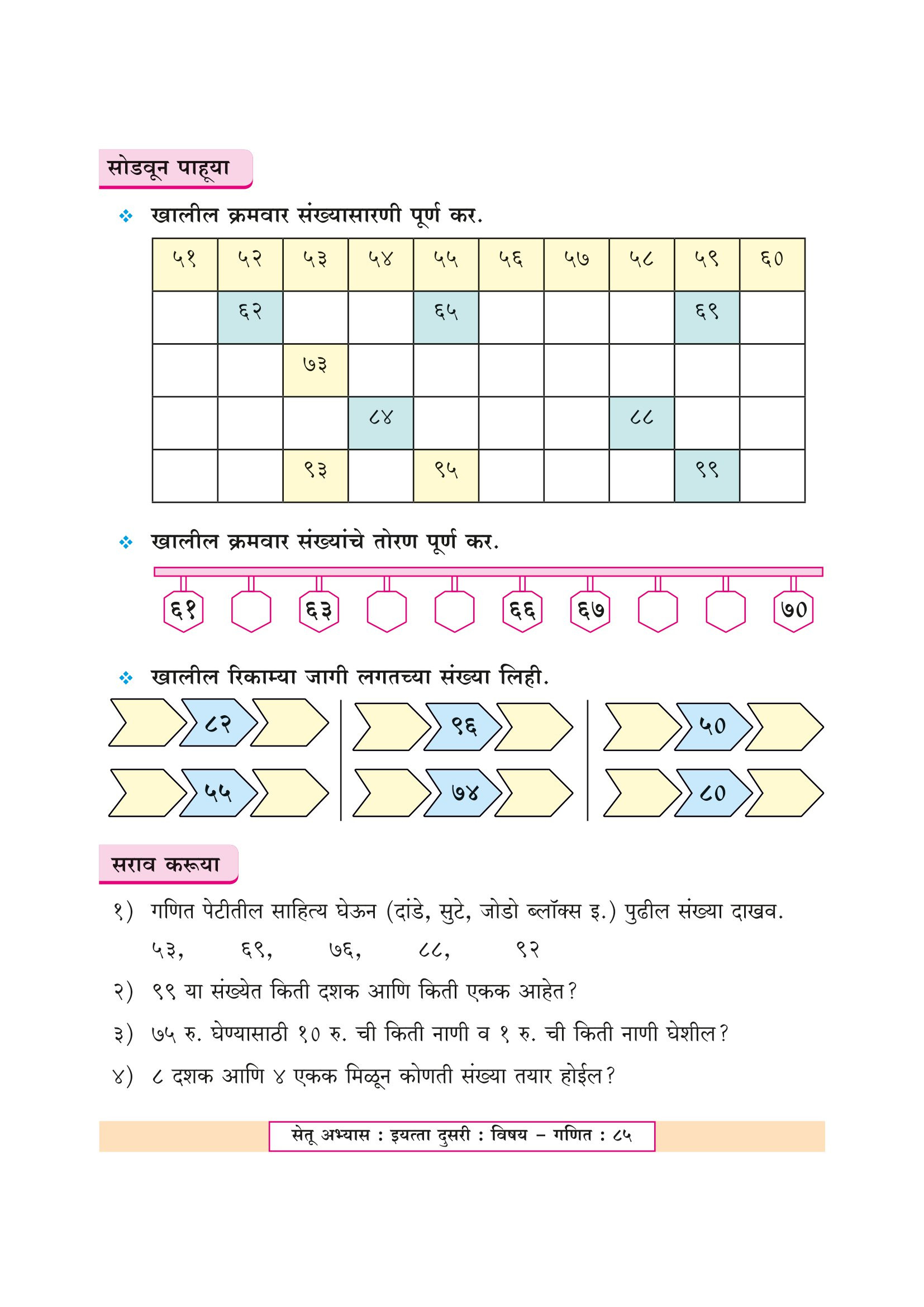 सोडवून पाहूया

❖ खालील क्रमवार संख्यासारणी पूर्ण कर.

| ५१ | ५२ | ५३ | ५४ | ५५ | ५६ | ५७ | ५८ | ५९ | ६० |
|---|---|---|---|---|---|---|---|---|---|
| | ६२ | | | ६५ | | | | ६९ | |
| | | ७३ | | | | | | | |
| | | | ८४ | | | | ८८ | | |
| | | ९३ | | ९५ | | | | ९९ | |

❖ खालील क्रमवार संख्यांचे तोरण पूर्ण कर.

६१ ६३ ६६ ६७ ७०

❖ खालील रिकाम्या जागी लगतच्या संख्या लिही.

८२ ९६ ५०

५५ ७४ ८०

सराव करूया

१) गणित पेटीतील साहित्य घेऊन (दांडे, सुटे, जोडो ब्लॉक्स इ.) पुढील संख्या दाखव.
५३, ६९, ७६, ८८, ९२

२) ९९ या संख्येत किती दशक आणि किती एकक आहेत?

३) ७५ रु. घेण्यासाठी १० रु. ची किती नाणी व १ रु. ची किती नाणी घेशील?

४) ८ दशक आणि ४ एकक मिळून कोणती संख्या तयार होईल?

सेतू अभ्यास : इयत्ता दुसरी : विषय – गणित : ८५